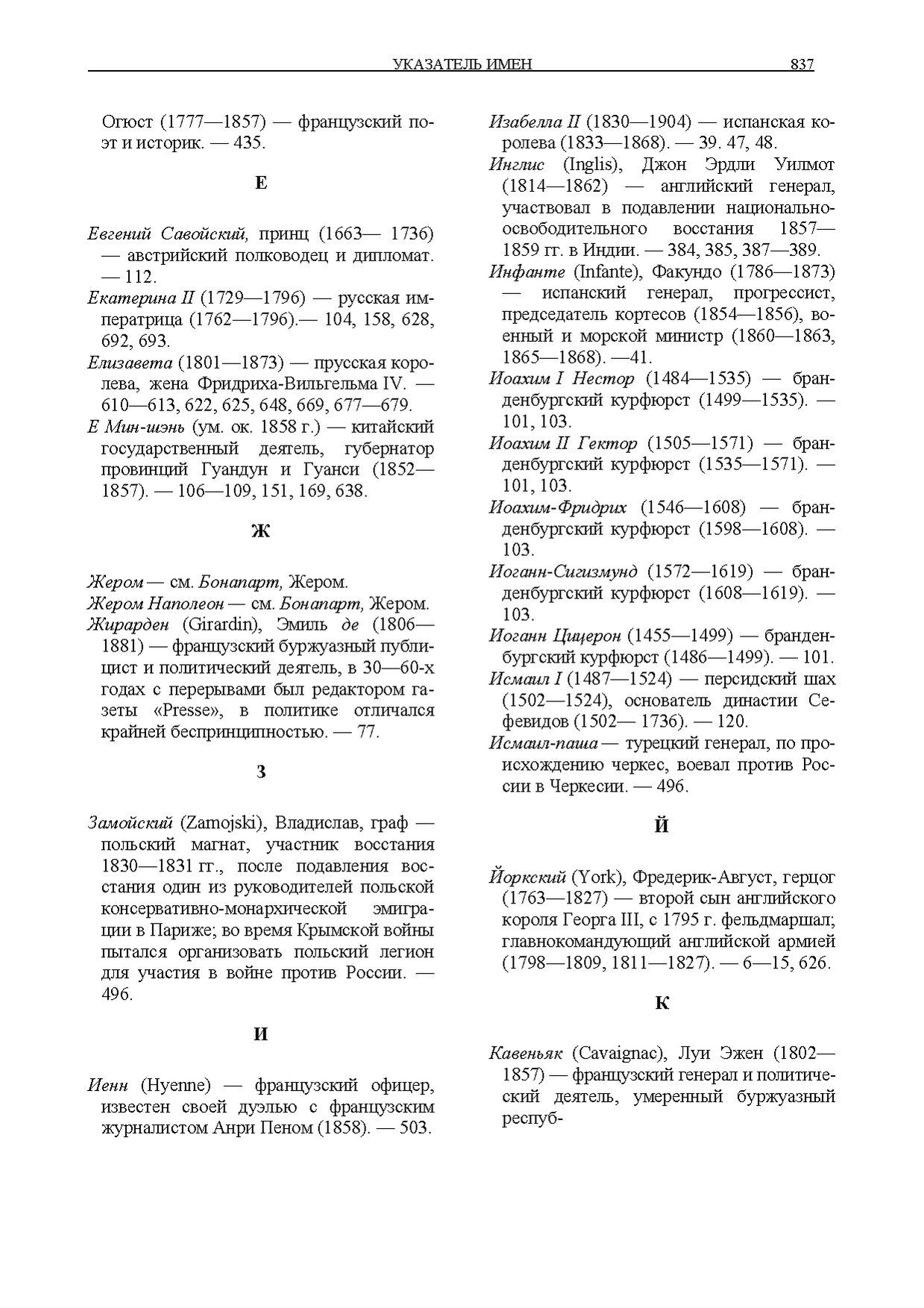 УКАЗАТЕЛЬ ИМЕН 837

Огюст (1777—1857) — французский поэт и историк. — 435.

Е

Евгений Савойский, принц (1663— 1736) — австрийский полководец и дипломат. — 112.

Екатерина II (1729—1796) — русская императрица (1762—1796).— 104, 158, 628, 692, 693.

Елизавета (1801—1873) — прусская королева, жена Фридриха-Вильгельма IV. — 610—613, 622, 625, 648, 669, 677—679.

Е Мин-шэнь (ум. ок. 1858 г.) — китайский государственный деятель, губернатор провинций Гуандун и Гуанси (1852—1857). — 106—109, 151, 169, 638.

Ж

Жером — см. Бонапарт, Жером.

Жером Наполеон — см. Бонапарт, Жером.

Жирарден (Girardin), Эмиль де (1806—1881) — французский буржуазный публицист и политический деятель, в 30—60-х годах с перерывами был редактором газеты «Presse», в политике отличался крайней беспринципностью. — 77.

З

Замойский (Zamojski), Владислав, граф — польский магнат, участник восстания 1830—1831 гг., после подавления восстания один из руководителей польской консервативно-монархической эмиграции в Париже; во время Крымской войны пытался организовать польский легион для участия в войне против России. — 496.

И

Иенн (Hyenne) — французский офицер, известен своей дуэлью с французским журналистом Анри Пеном (1858). — 503.

Изабелла II (1830—1904) — испанская королева (1833—1868). — 39. 47, 48.

Инглис (Inglis), Джон Эрдли Уилмот (1814—1862) — английский генерал, участвовал в подавлении национально-освободительного восстания 1857—1859 гг. в Индии. — 384, 385, 387—389.

Инфанте (Infante), Факундо (1786—1873) — испанский генерал, прогрессист, председатель кортесов (1854—1856), военный и морской министр (1860—1863, 1865—1868). —41.

Иоахим I Нестор (1484—1535) — бранденбургский курфюрст (1499—1535). — 101, 103.

Иоахим II Гектор (1505—1571) — бранденбургский курфюрст (1535—1571). — 101, 103.

Иоахим-Фридрих (1546—1608) — бранденбургский курфюрст (1598—1608). — 103.

Иоганн-Сигизмунд (1572—1619) — бранденбургский курфюрст (1608—1619). — 103.

Иоганн Цицерон (1455—1499) — бранденбургский курфюрст (1486—1499). — 101.

Исмаил I (1487—1524) — персидский шах (1502—1524), основатель династии Сефевидов (1502— 1736). — 120.

Исмаил-паша — турецкий генерал, по происхождению черкес, воевал против России в Черкесии. — 496.

Й

Йоркский (York), Фредерик-Август, герцог (1763—1827) — второй сын английского короля Георга III, с 1795 г. фельдмаршал; главнокомандующий английской армией (1798—1809, 1811—1827). — 6—15, 626.

К

Кавеньяк (Cavaignac), Луи Эжен (1802—1857) — французский генерал и политический деятель, умеренный буржуазный респуб-